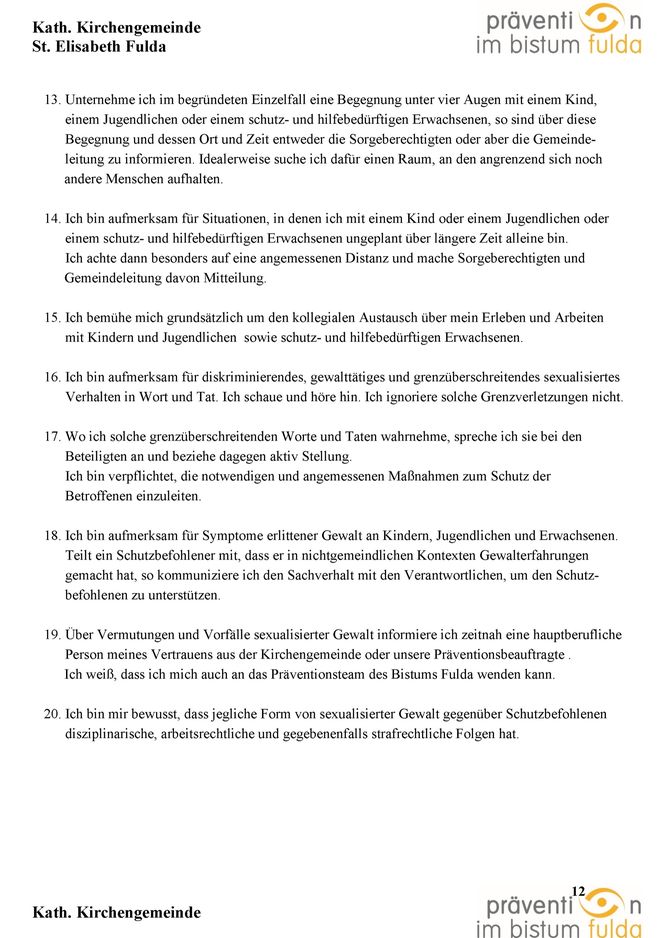 Kath. Kirchengemeinde
St. Elisabeth Fulda

präventi n
im bistum fulda

13. Unternehme ich im begründeten Einzelfall eine Begegnung unter vier Augen mit einem Kind, einem Jugendlichen oder einem schutz- und hilfebedürftigen Erwachsenen, so sind über diese Begegnung und dessen Ort und Zeit entweder die Sorgeberechtigten oder aber die Gemeindeleitung zu informieren. Idealerweise suche ich dafür einen Raum, an den angrenzend sich noch andere Menschen aufhalten.

14. Ich bin aufmerksam für Situationen, in denen ich mit einem Kind oder einem Jugendlichen oder einem schutz- und hilfebedürftigen Erwachsenen ungeplant über längere Zeit alleine bin. Ich achte dann besonders auf eine angemessenen Distanz und mache Sorgeberechtigten und Gemeindeleitung davon Mitteilung.

15. Ich bemühe mich grundsätzlich um den kollegialen Austausch über mein Erleben und Arbeiten mit Kindern und Jugendlichen sowie schutz- und hilfebedürftigen Erwachsenen.

16. Ich bin aufmerksam für diskriminierendes, gewalttätiges und grenzüberschreitendes sexualisiertes Verhalten in Wort und Tat. Ich schaue und höre hin. Ich ignoriere solche Grenzverletzungen nicht.

17. Wo ich solche grenzüberschreitenden Worte und Taten wahrnehme, spreche ich sie bei den Beteiligten an und beziehe dagegen aktiv Stellung.
Ich bin verpflichtet, die notwendigen und angemessenen Maßnahmen zum Schutz der Betroffenen einzuleiten.

18. Ich bin aufmerksam für Symptome erlittener Gewalt an Kindern, Jugendlichen und Erwachsenen. Teilt ein Schutzbefohlener mit, dass er in nichtgemeindlichen Kontexten Gewalterfahrungen gemacht hat, so kommuniziere ich den Sachverhalt mit den Verantwortlichen, um den Schutzbefohlenen zu unterstützen.

19. Über Vermutungen und Vorfälle sexualisierter Gewalt informiere ich zeitnah eine hauptberufliche Person meines Vertrauens aus der Kirchengemeinde oder unsere Präventionsbeauftragte .
Ich weiß, dass ich mich auch an das Präventionsteam des Bistums Fulda wenden kann.

20. Ich bin mir bewusst, dass jegliche Form von sexualisierter Gewalt gegenüber Schutzbefohlenen disziplinarische, arbeitsrechtliche und gegebenenfalls strafrechtliche Folgen hat.

12

Kath. Kirchengemeinde

präventi n
im bistum fulda